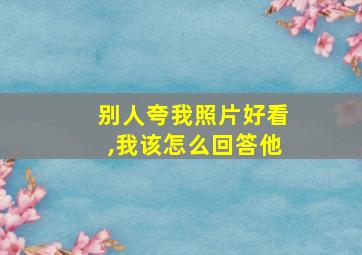 别人夸我照片好看,我该怎么回答他